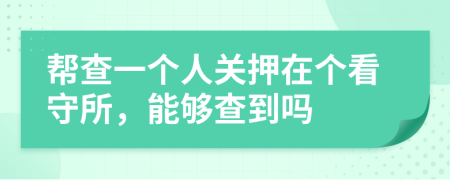 帮查一个人关押在个看守所，能够查到吗